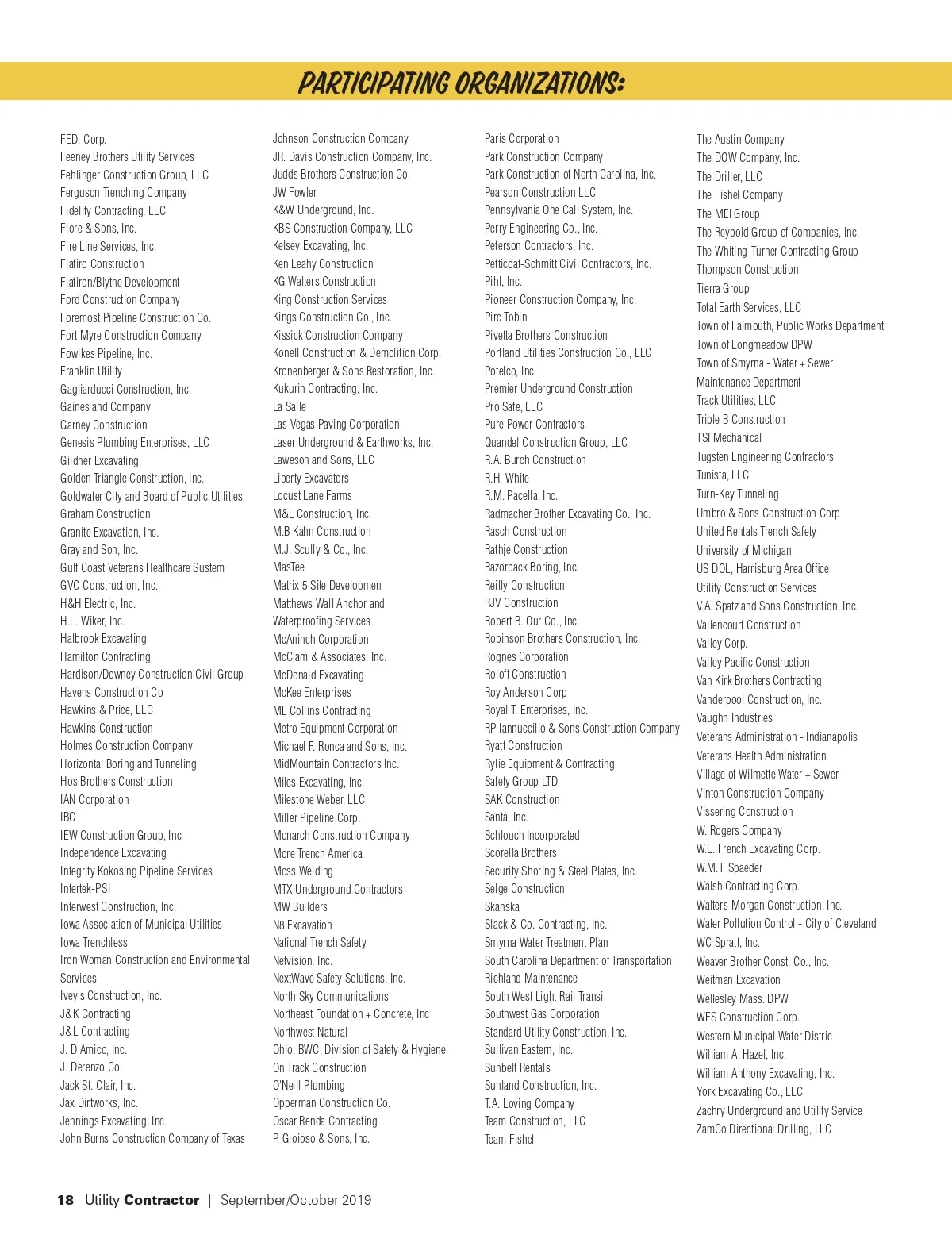 PARTICIPATING ORGANIZATIONS:

FED. Corp.
Feeney Brothers Utility Services
Fehlinger Construction Group, LLC
Ferguson Trenching Company
Fidelity Contracting, LLC
Fiore & Sons, Inc.
Fire Line Services, Inc.
Flatiro Construction
Flatiron/Blythe Development
Ford Construction Company
Foremost Pipeline Construction Co.
Fort Myre Construction Company
Fowlkes Pipeline, Inc.
Franklin Utility
Gagliarducci Construction, Inc.
Gaines and Company
Garney Construction
Genesis Plumbing Enterprises, LLC
Gildner Excavating
Golden Triangle Construction, Inc.
Goldwater City and Board of Public Utilities
Graham Construction
Granite Excavation, Inc.
Gray and Son, Inc.
Gulf Coast Veterans Healthcare Sustem
GVC Construction, Inc.
H&H Electric, Inc.
H.L. Wiker, Inc.
Halbrook Excavating
Hamilton Contracting
Hardison/Downey Construction Civil Group
Havens Construction Co
Hawkins & Price, LLC
Hawkins Construction
Holmes Construction Company
Horizontal Boring and Tunneling
Hos Brothers Construction
IAN Corporation
IBC
IEW Construction Group, Inc.
Independence Excavating
Integrity Kokosing Pipeline Services
Intertek-PSI
Interwest Construction, Inc.
Iowa Association of Municipal Utilities
Iowa Trenchless
Iron Woman Construction and Environmental Services
Ivey's Construction, Inc.
J&K Contracting
J&L Contracting
J. D'Amico, Inc.
J. Derenzo Co.
Jack St. Clair, Inc.
Jax Dirtworks, Inc.
Jennings Excavating, Inc.
John Burns Construction Company of Texas

Johnson Construction Company
JR. Davis Construction Company, Inc.
Judds Brothers Construction Co.
JW Fowler
K&W Underground, Inc.
KBS Construction Company, LLC
Kelsey Excavating, Inc.
Ken Leahy Construction
KG Walters Construction
King Construction Services
Kings Construction Co., Inc.
Kissick Construction Company
Konell Construction & Demolition Corp.
Kronenberger & Sons Restoration, Inc.
Kukurin Contracting, Inc.
La Salle
Las Vegas Paving Corporation
Laser Underground & Earthworks, Inc.
Laweson and Sons, LLC
Liberty Excavators
Locust Lane Farms
M&L Construction, Inc.
M.B Kahn Construction
M.J. Scully & Co., Inc.
MasTee
Matrix 5 Site Developmen
Matthews Wall Anchor and Waterproofing Services
McAninch Corporation
McClam & Associates, Inc.
McDonald Excavating
McKee Enterprises
ME Collins Contracting
Metro Equipment Corporation
Michael F. Ronca and Sons, Inc.
MidMountain Contractors Inc.
Miles Excavating, Inc.
Milestone Weber, LLC
Miller Pipeline Corp.
Monarch Construction Company
More Trench America
Moss Welding
MTX Underground Contractors
MW Builders
N8 Excavation
National Trench Safety
Netvision, Inc.
NextWave Safety Solutions, Inc.
North Sky Communications
Northeast Foundation + Concrete, Inc
Northwest Natural
Ohio, BWC, Division of Safety & Hygiene
On Track Construction
O'Neill Plumbing
Opperman Construction Co.
Oscar Renda Contracting
P. Gioioso & Sons, Inc.

Paris Corporation
Park Construction Company
Park Construction of North Carolina, Inc.
Pearson Construction LLC
Pennsylvania One Call System, Inc.
Perry Engineering Co., Inc.
Peterson Contractors, Inc.
Petticoat-Schmitt Civil Contractors, Inc.
Pihl, Inc.
Pioneer Construction Company, Inc.
Pirc Tobin
Pivetta Brothers Construction
Portland Utilities Construction Co., LLC
Potelco, Inc.
Premier Underground Construction
Pro Safe, LLC
Pure Power Contractors
Quandel Construction Group, LLC
R.A. Burch Construction
R.H. White
R.M. Pacella, Inc.
Radmacher Brother Excavating Co., Inc.
Rasch Construction
Rathje Construction
Razorback Boring, Inc.
Reilly Construction
RJV Construction
Robert B. Our Co., Inc.
Robinson Brothers Construction, Inc.
Rognes Corporation
Roloff Construction
Roy Anderson Corp
Royal T. Enterprises, Inc.
RP Iannuccillo & Sons Construction Company
Ryatt Construction
Rylie Equipment & Contracting
Safety Group LTD
SAK Construction
Santa, Inc.
Schlouch Incorporated
Scorella Brothers
Security Shoring & Steel Plates, Inc.
Selge Construction
Skanska
Slack & Co. Contracting, Inc.
Smyrna Water Treatment Plan
South Carolina Department of Transportation Richland Maintenance
South West Light Rail Transi
Southwest Gas Corporation
Standard Utility Construction, Inc.
Sullivan Eastern, Inc.
Sunbelt Rentals
Sunland Construction, Inc.
T.A. Loving Company
Team Construction, LLC
Team Fishel

The Austin Company
The DOW Company, Inc.
The Driller, LLC
The Fishel Company
The MEI Group
The Reybold Group of Companies, Inc.
The Whiting-Turner Contracting Group
Thompson Construction
Tierra Group
Total Earth Services, LLC
Town of Falmouth, Public Works Department
Town of Longmeadow DPW
Town of Smyrna - Water + Sewer Maintenance Department
Track Utilities, LLC
Triple B Construction
TSI Mechanical
Tugsten Engineering Contractors
Tunista, LLC
Turn-Key Tunneling
Umbro & Sons Construction Corp
United Rentals Trench Safety
University of Michigan
US DOL, Harrisburg Area Office
Utility Construction Services
V.A. Spatz and Sons Construction, Inc.
Vallencourt Construction
Valley Corp.
Valley Pacific Construction
Van Kirk Brothers Contracting
Vanderpool Construction, Inc.
Vaughn Industries
Veterans Administration - Indianapolis
Veterans Health Administration
Village of Wilmette Water + Sewer
Vinton Construction Company
Vissering Construction
W. Rogers Company
W.L. French Excavating Corp.
W.M.T. Spaeder
Walsh Contracting Corp.
Walters-Morgan Construction, Inc.
Water Pollution Control - City of Cleveland
WC Spratt, Inc.
Weaver Brother Const. Co., Inc.
Weitman Excavation
Wellesley Mass. DPW
WES Construction Corp.
Western Municipal Water Distric
William A. Hazel, Inc.
William Anthony Excavating, Inc.
York Excavating Co., LLC
Zachry Underground and Utility Service
ZamCo Directional Drilling, LLC

18 Utility Contractor | September/October 2019